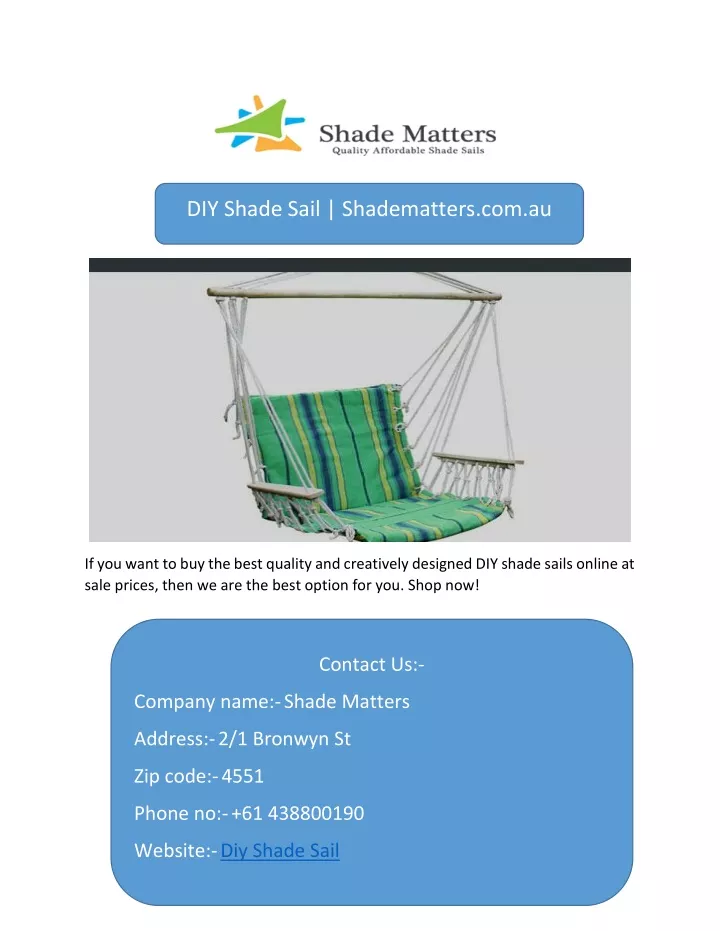 Shade Matters
Quality Affordable Shade Sails

DIY Shade Sail | Shadematters.com.au

If you want to buy the best quality and creatively designed DIY shade sails online at sale prices, then we are the best option for you. Shop now!

Contact Us:-

Company name:- Shade Matters

Address:- 2/1 Bronwyn St

Zip code:- 4551

Phone no:- +61 438800190

Website:- Diy Shade Sail